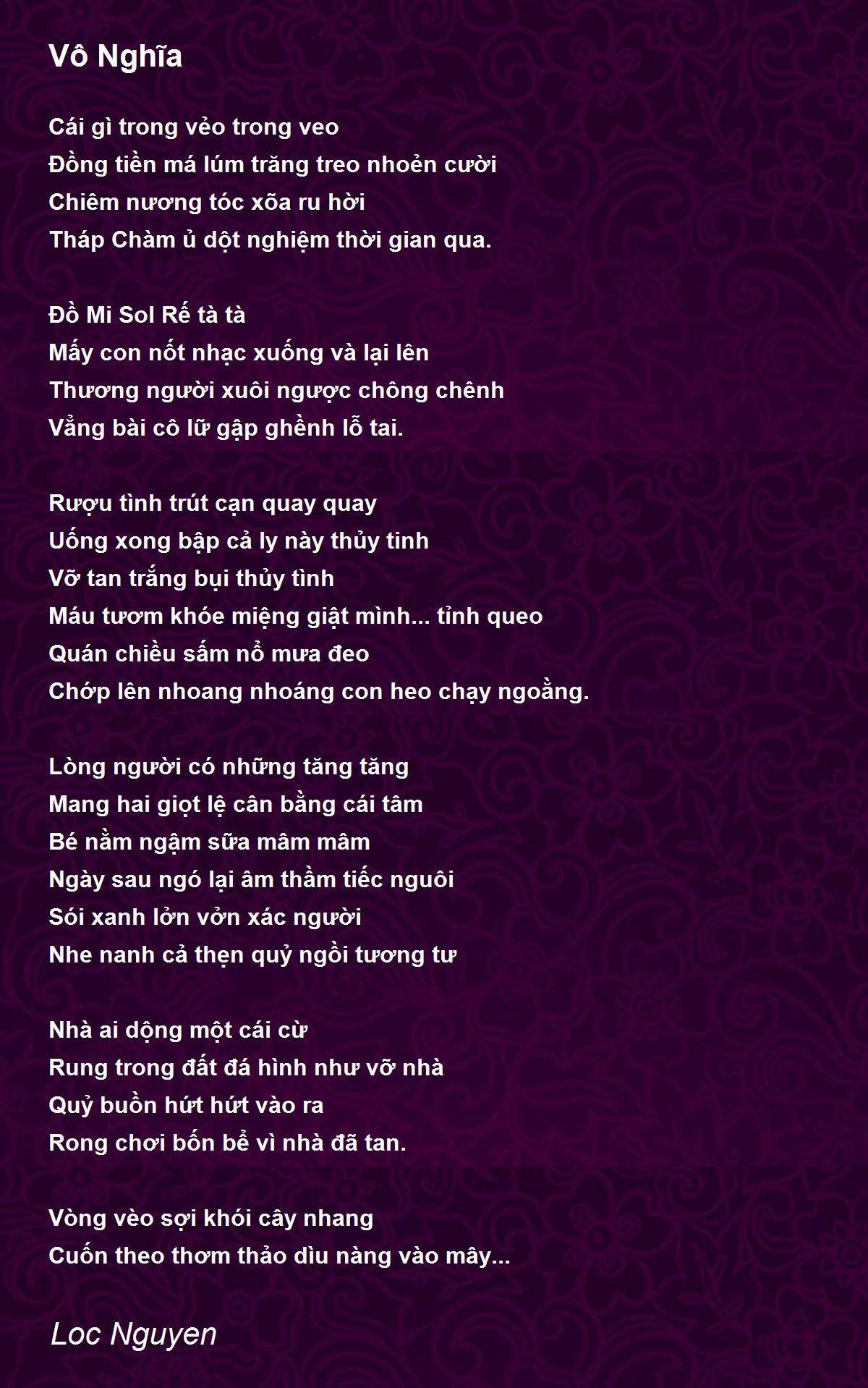 Vô Nghĩa

Cái gì trong vẻo trong veo
Đồng tiền má lúm trăng treo nhoẻn cười
Chiêm nương tóc xõa ru hời
Tháp Chàm ủ dột nghiệm thời gian qua.

Đồ Mi Sol Rế tà tà
Mấy con nốt nhạc xuống và lại lên
Thương người xuôi ngược chông chênh
Vẳng bài cô lữ gập ghềnh lỗ tai.

Rượu tình trút cạn quay quay
Uống xong bập cả ly này thủy tinh
Vỡ tan trắng bụi thủy tình
Máu tươm khóe miệng giật mình... tỉnh queo
Quán chiều sấm nổ mưa đeo
Chớp lên nhoang nhoáng con heo chạy ngoằng.

Lòng người có những tăng tăng
Mang hai giọt lệ cân bằng cái tâm
Bé nằm ngậm sữa mâm mâm
Ngày sau ngó lại âm thầm tiếc nguôi
Sói xanh lởn vởn xác người
Nhe nanh cả thẹn quỷ ngồi tương tư

Nhà ai dộng một cái cừ
Rung trong đất đá hình như vỡ nhà
Quỷ buồn hứt hứt vào ra
Rong chơi bốn bể vì nhà đã tan.

Vòng vèo sợi khói cây nhang
Cuốn theo thơm thảo dìu nàng vào mây...

Loc Nguyen